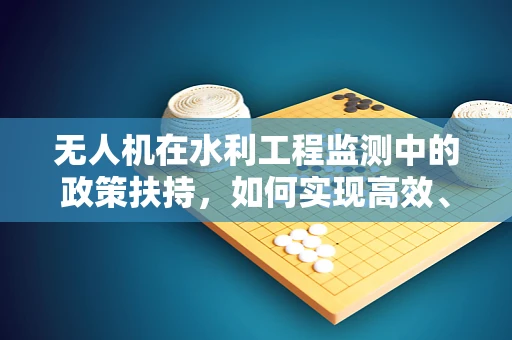 无人机在水利工程监测中的政策扶持，如何实现高效、